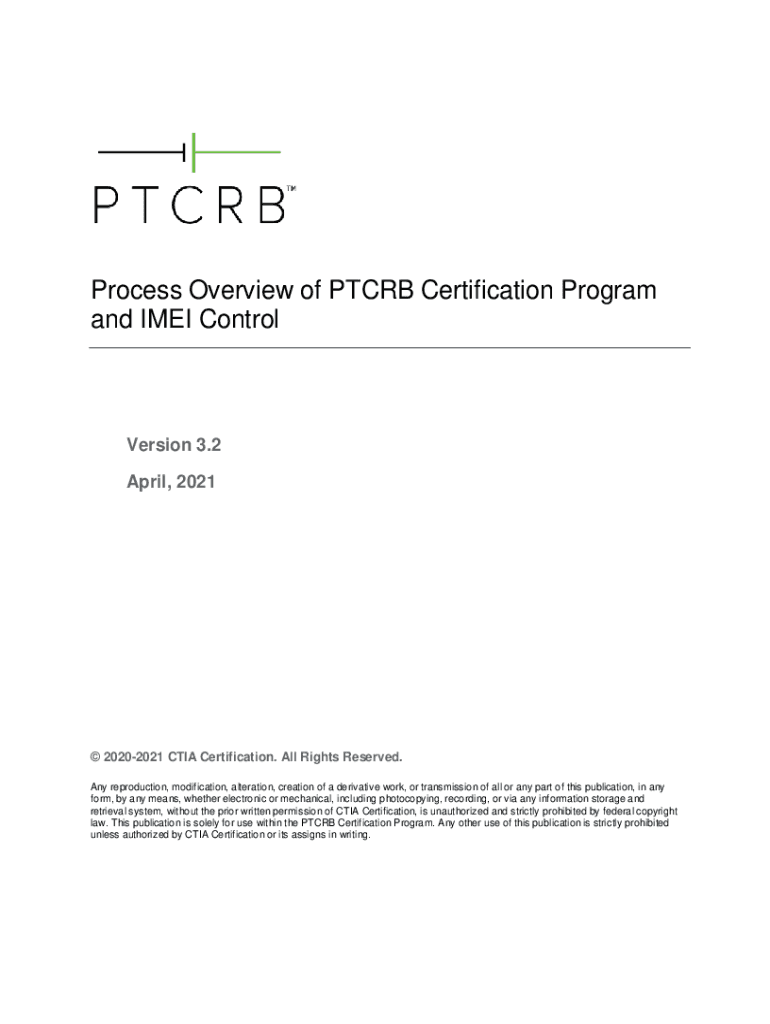 PTCRB™

Process Overview of PTCRB Certification Program and IMEI Control

Version 3.2

April, 2021

© 2020-2021 CTIA Certification. All Rights Reserved.

Any reproduction, modification, alteration, creation of a derivative work, or transmission of all or any part of this publication, in any form, by any means, whether electronic or mechanical, including photocopying, recording, or via any information storage and retrieval system, without the prior written permission of CTIA Certification, is unauthorized and strictly prohibited by federal copyright law. This publication is solely for use within the PTCRB Certification Program. Any other use of this publication is strictly prohibited unless authorized by CTIA Certification or its assigns in writing.